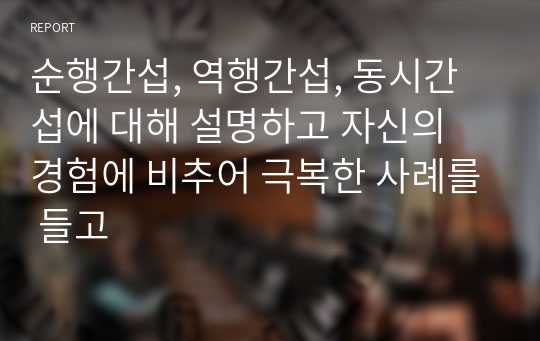 REPORT

순행간섭, 역행간섭, 동시간섭에 대해 설명하고 자신의 경험에 비추어 극복한 사례를 들고